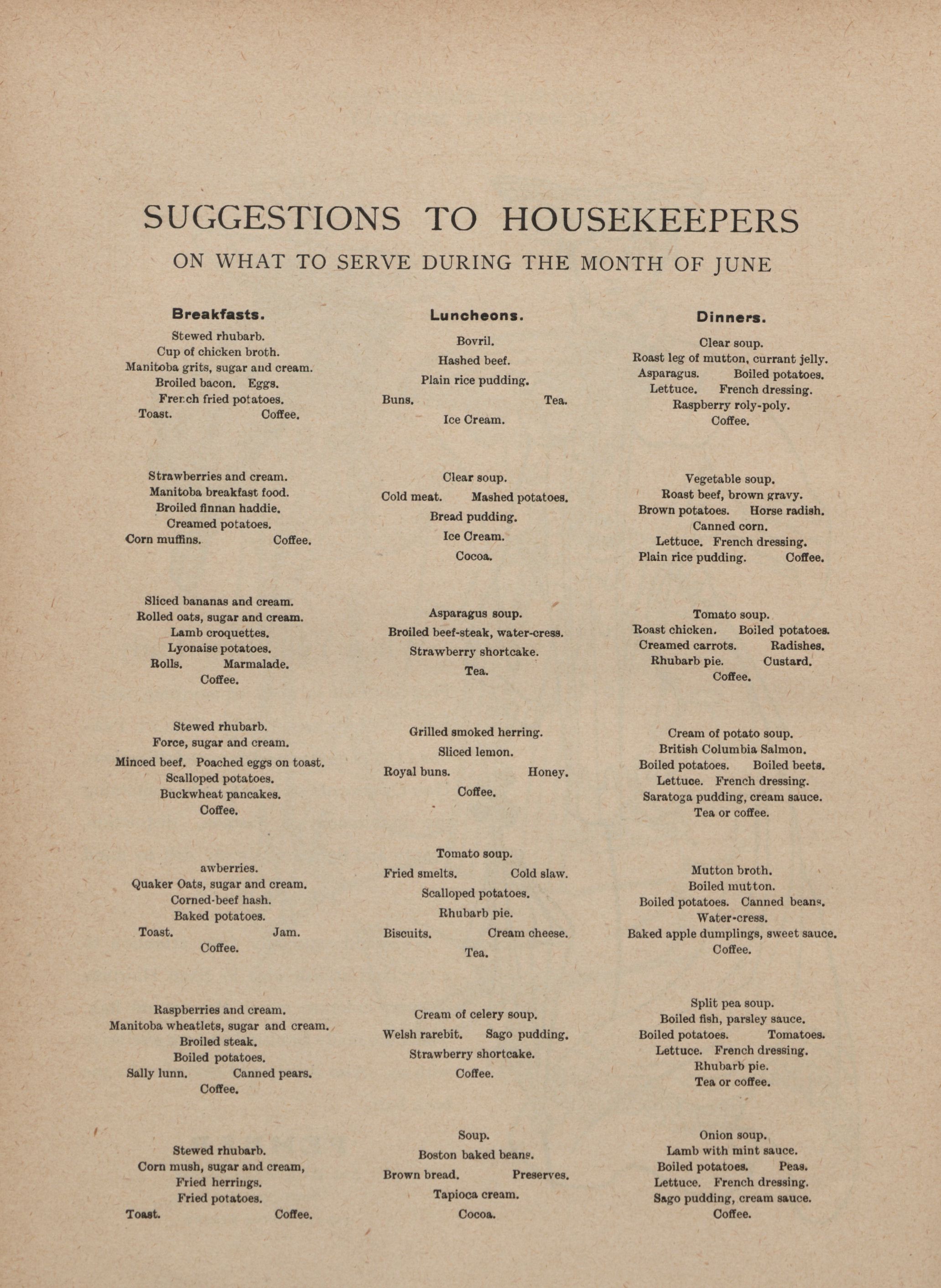 SUGGESTIONS TO HOUSEKEEPERS

ON WHAT TO SERVE DURING THE MONTH OF JUNE

Breakfasts.

Stewed rhubarb.
Cup of chicken broth.
Manitoba grits, sugar and cream.
Broiled bacon. Eggs.
French fried potatoes.
Toast. Coffee.

Strawberries and cream.
Manitoba breakfast food.
Broiled finnan haddie.
Creamed potatoes.
Corn muffins. Coffee.

Sliced bananas and cream.
Rolled oats, sugar and cream.
Lamb croquettes.
Lyonaise potatoes.
Rolls. Marmalade.
Coffee.

Stewed rhubarb.
Force, sugar and cream.
Minced beef. Poached eggs on toast.
Scalloped potatoes.
Buckwheat pancakes.
Coffee.

awberries.
Quaker Oats, sugar and cream.
Corned-beef hash.
Baked potatoes.
Toast. Jam.
Coffee.

Raspberries and cream.
Manitoba wheatlets, sugar and cream.
Broiled steak.
Boiled potatoes.
Sally lunn. Canned pears.
Coffee.

Stewed rhubarb.
Corn mush, sugar and cream,
Fried herrings.
Fried potatoes.
Toast. Coffee.

Luncheons.

Bovril.
Hashed beef.
Plain rice pudding.
Buns. Tea.
Ice Cream.

Clear soup.
Cold meat. Mashed potatoes.
Bread pudding.
Ice Cream.
Cocoa.

Asparagus soup.
Broiled beef-steak, water-cress.
Strawberry shortcake.
Tea.

Grilled smoked herring.
Sliced lemon.
Royal buns. Honey.
Coffee.

Tomato soup.
Fried smelts. Cold slaw.
Scalloped potatoes.
Rhubarb pie.
Biscuits. Cream cheese.
Tea.

Cream of celery soup.
Welsh rarebit. Sago pudding.
Strawberry shortcake.
Coffee.

Soup.
Boston baked beans.
Brown bread. Preserves.
Tapioca cream.
Cocoa.

Dinners.

Clear soup.
Roast leg of mutton, currant jelly.
Asparagus. Boiled potatoes.
Lettuce. French dressing.
Raspberry roly-poly.
Coffee.

Vegetable soup.
Roast beef, brown gravy.
Brown potatoes. Horse radish.
Canned corn.
Lettuce. French dressing.
Plain rice pudding. Coffee.

Tomato soup.
Roast chicken. Boiled potatoes.
Creamed carrots. Radishes.
Rhubarb pie. Custard.
Coffee.

Cream of potato soup.
British Columbia Salmon.
Boiled potatoes. Boiled beets.
Lettuce. French dressing.
Saratoga pudding, cream sauce.
Tea or coffee.

Mutton broth.
Boiled mutton.
Boiled potatoes. Canned beans.
Water-cress.
Baked apple dumplings, sweet sauce.
Coffee.

Split pea soup.
Boiled fish, parsley sauce.
Boiled potatoes. Tomatoes.
Lettuce. French dressing.
Rhubarb pie.
Tea or coffee.

Onion soup.
Lamb with mint sauce.
Boiled potatoes. Peas.
Lettuce. French dressing.
Sago pudding, cream sauce.
Coffee.